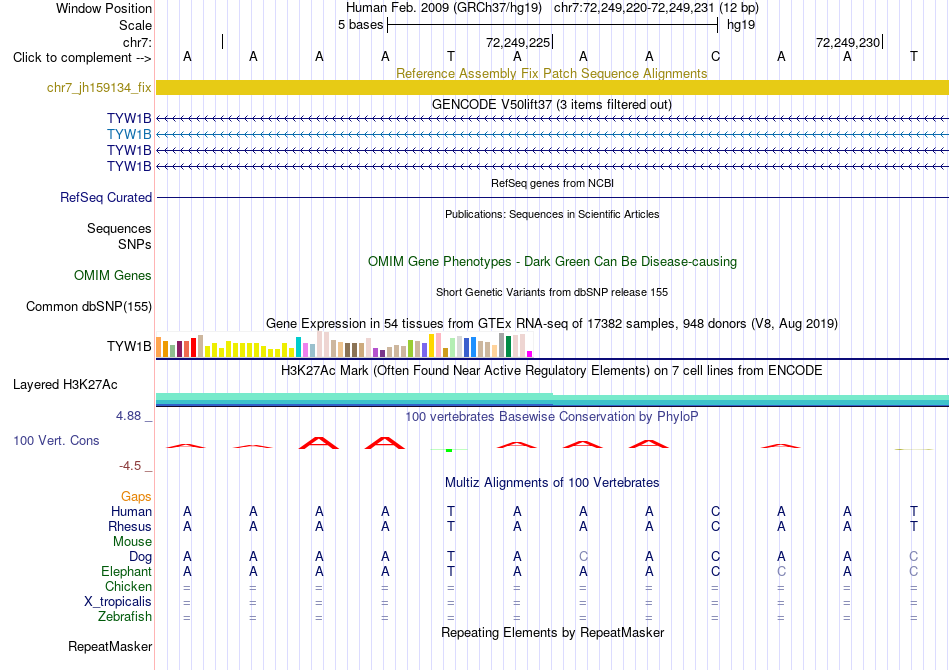 Window Position
Human Feb. 2009 (GRCh37/hg19) chr7:72,249,220-72,249,231 (12 bp)
Scale
5 bases
hg19
chr7:
72,249,225
72,249,230
Click to complement -->
A A A A T A A A C A A T
Reference Assembly Fix Patch Sequence Alignments
chr7_jh159134_fix
GENCODE V50lift37 (3 items filtered out)
TYW1B
TYW1B
TYW1B
TYW1B
RefSeq genes from NCBI
RefSeq Curated
Publications: Sequences in Scientific Articles
Sequences
SNPs
OMIM Gene Phenotypes - Dark Green Can Be Disease-causing
OMIM Genes
Short Genetic Variants from dbSNP release 155
Common dbSNP(155)
Gene Expression in 54 tissues from GTEx RNA-seq of 17382 samples, 948 donors (V8, Aug 2019)
TYW1B
H3K27Ac Mark (Often Found Near Active Regulatory Elements) on 7 cell lines from ENCODE
Layered H3K27Ac
4.88 _
100 vertebrates Basewise Conservation by PhyloP
100 Vert. Cons
-4.5 _
Multiz Alignments of 100 Vertebrates
Gaps
Human A A A A T A A A C A A T
Rhesus A A A A T A A A C A A T
Mouse
Dog A A A A T A C A C A A C
Elephant A A A A T A A A C C A C
Chicken = = = = = = = = = = = =
X_tropicalis = = = = = = = = = = = =
Zebrafish = = = = = = = = = = = =
Repeating Elements by RepeatMasker
RepeatMasker